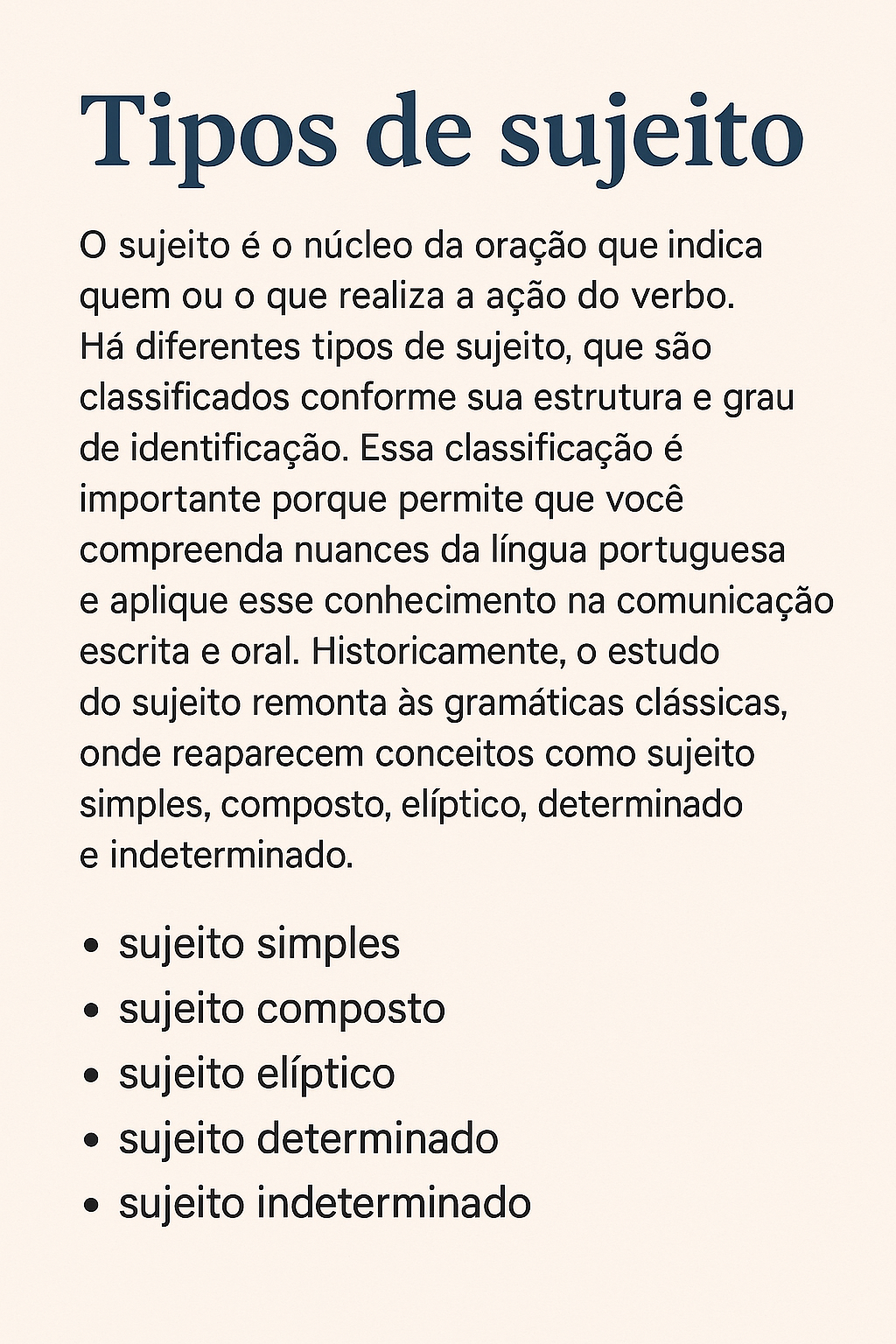 Tipos de sujeito

O sujeito é o núcleo da oração que indica quem ou o que realiza a ação do verbo. Há diferentes tipos de sujeito, que são classificados conforme sua estrutura e grau de identificação. Essa classificação é importante porque permite que você compreenda nuances da língua portuguesa e aplique esse conhecimento na comunicação escrita e oral. Historicamente, o estudo do sujeito remonta às gramáticas clássicas, onde reaparecem conceitos como sujeito simples, composto, elíptico, determinado e indeterminado.

• sujeito simples
• sujeito composto
• sujeito elíptico
• sujeito determinado
• sujeito indeterminado